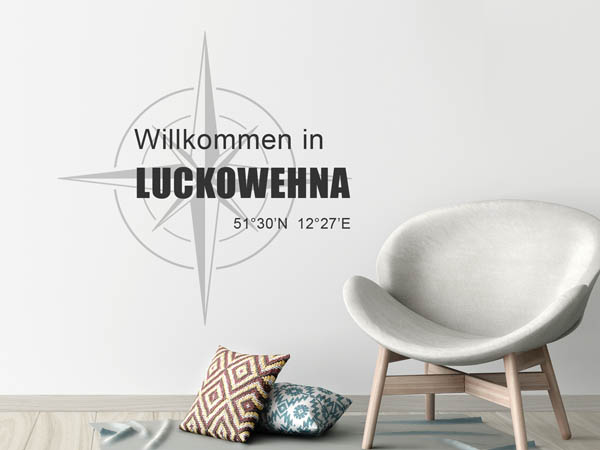 Willkommen in
LUCKOWEHNA
51°30'N 12°27'E